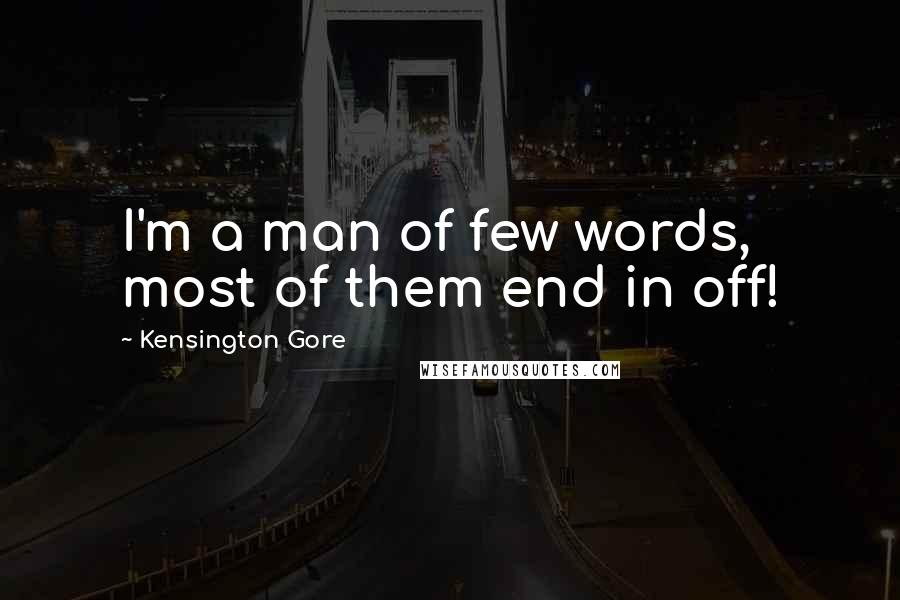 I'm a man of few words, most of them end in off!

~ Kensington Gore

WISEFAMOUSQUOTES.COM